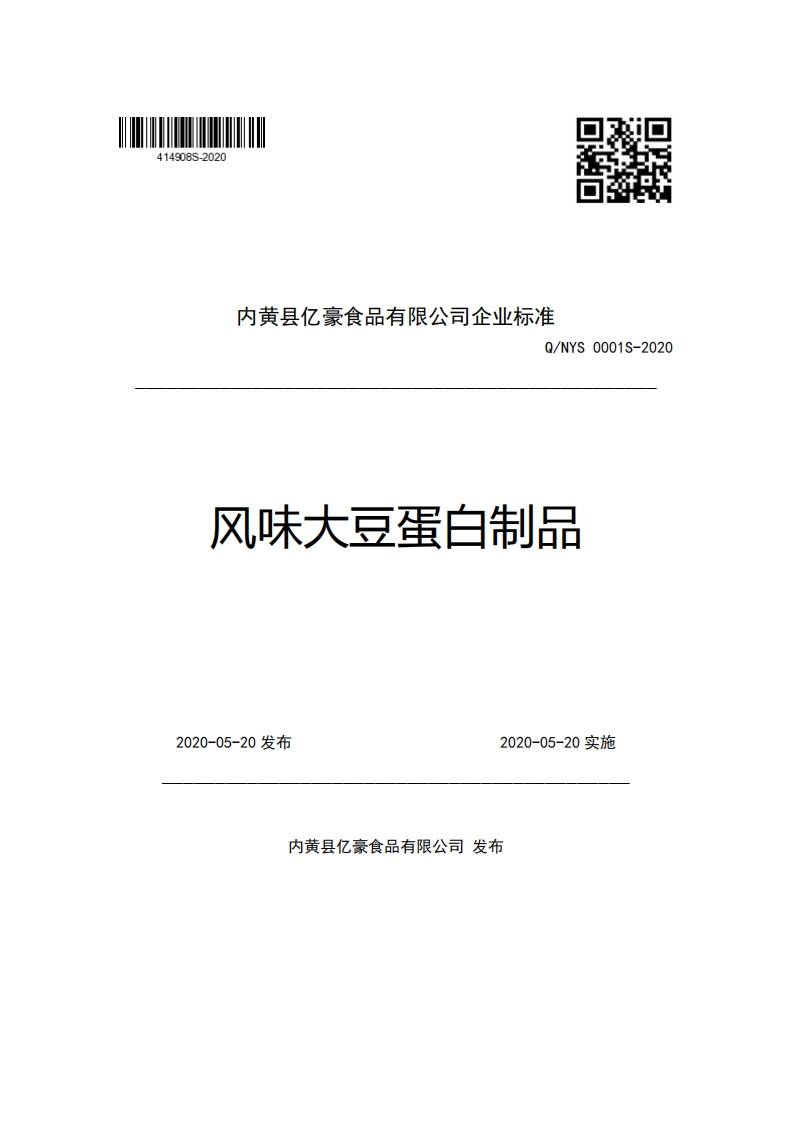 414908S-2020

内黄县亿豪食品有限公司企业标准

Q/NYS 0001S-2020

风味大豆蛋白制品

2020-05-20 发布

2020-05-20 实施

内黄县亿豪食品有限公司 发布